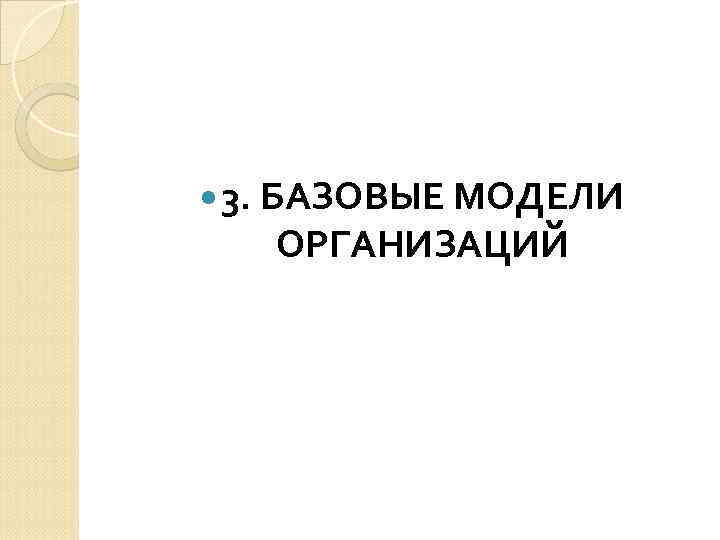 3. БАЗОВЫЕ МОДЕЛИ ОРГАНИЗАЦИЙ